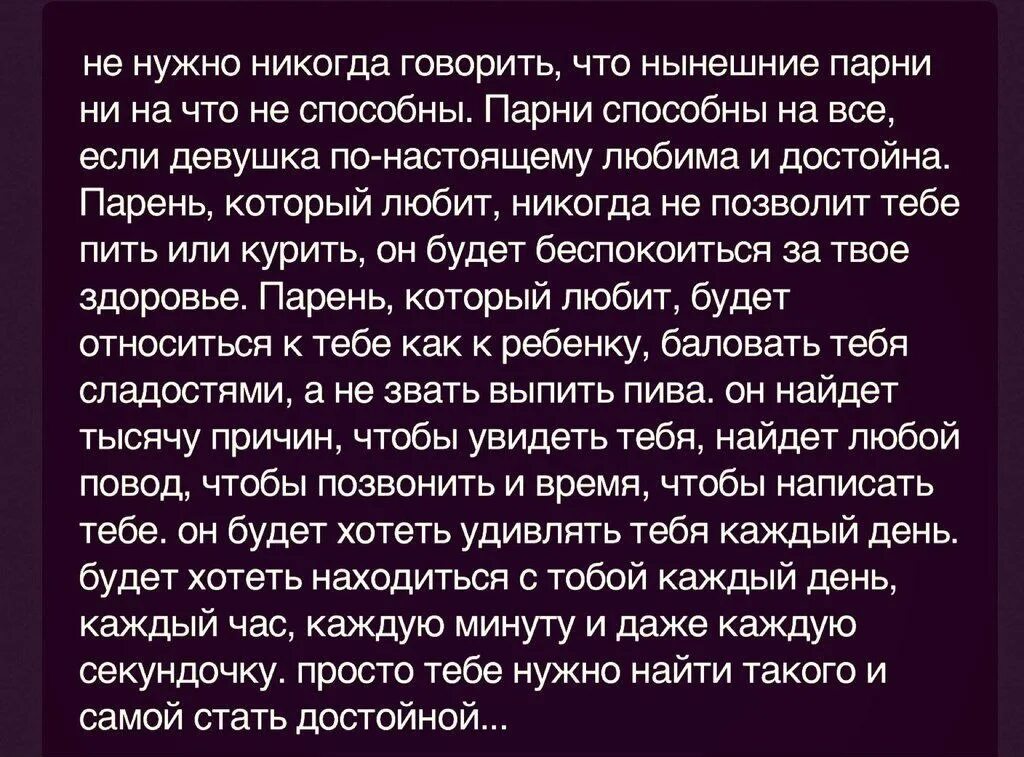 не нужно никогда говорить, что нынешние парни ни на что не способны. Парни способны на все, если девушка по-настоящему любима и достойна. Парень, который любит, никогда не позволит тебе пить или курить, он будет беспокоиться за твое здоровье. Парень, который любит, будет относиться к тебе как к ребенку, баловать тебя сладостями, а не звать выпить пива. он найдет тысячу причин, чтобы увидеть тебя, найдет любой повод, чтобы позвонить и время, чтобы написать тебе. он будет хотеть удивлять тебя каждый день. будет хотеть находиться с тобой каждый день, каждый час, каждую минуту и даже каждую секундочку. просто тебе нужно найти такого и самой стать достойной...